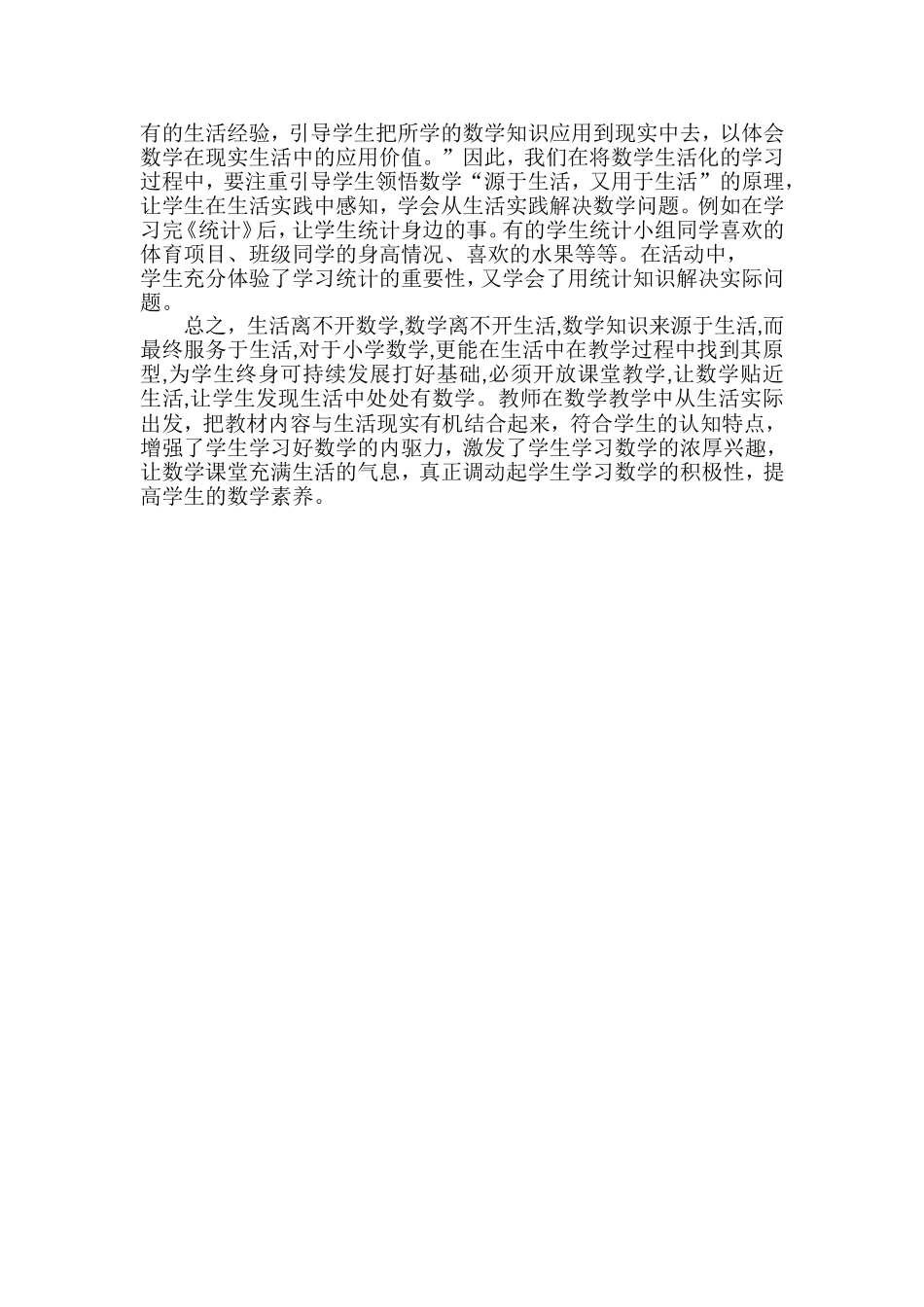 有的生活经验，引导学生把所学的数学知识应用到现实中去，以体会数学在现实生活中的应用价值。”因此，我们在将数学生活化的学习过程中，要注重引导学生领悟数学“源于生活，又用于生活”的原理，让学生在生活实践中感知，学会从生活实践解决数学问题。例如在学习完《统计》后，让学生统计身边的事。有的学生统计小组同学喜欢的体育项目、班级同学的身高情况、喜欢的水果等等。在活动中，学生充分体验了学习统计的重要性，又学会了用统计知识解决实际问题。

总之，生活离不开数学,数学离不开生活,数学知识来源于生活,而最终服务于生活,对于小学数学,更能在生活中在教学过程中找到其原型,为学生终身可持续发展打好基础,必须开放课堂教学,让数学贴近生活,让学生发现生活中处处有数学。教师在数学教学中从生活实际出发，把教材内容与生活现实有机结合起来，符合学生的认知特点，增强了学生学习好数学的内驱力，激发了学生学习数学的浓厚兴趣，让数学课堂充满生活的气息，真正调动起学生学习数学的积极性，提高学生的数学素养。